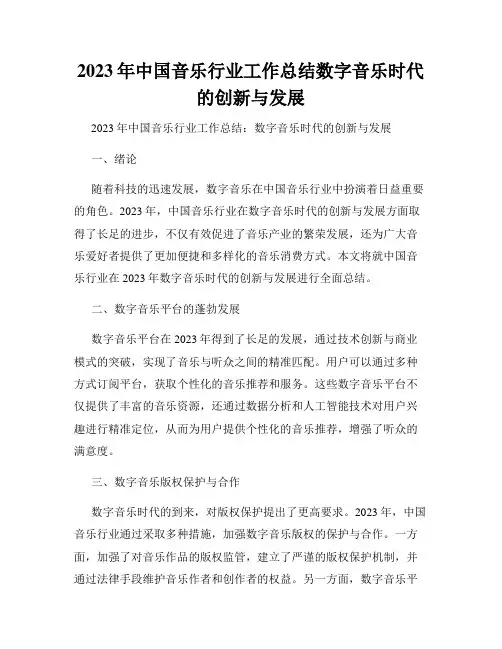 2023年中国音乐行业工作总结数字音乐时代的创新与发展

2023年中国音乐行业工作总结：数字音乐时代的创新与发展

一、绪论

随着科技的迅速发展，数字音乐在中国音乐行业中扮演着日益重要的角色。2023年，中国音乐行业在数字音乐时代的创新与发展方面取得了长足的进步，不仅有效促进了音乐产业的繁荣发展，还为广大音乐爱好者提供了更加便捷和多样化的音乐消费方式。本文将就中国音乐行业在2023年数字音乐时代的创新与发展进行全面总结。

二、数字音乐平台的蓬勃发展

数字音乐平台在2023年得到了长足的发展，通过技术创新与商业模式的突破，实现了音乐与听众之间的精准匹配。用户可以通过多种方式订阅平台，获取个性化的音乐推荐和服务。这些数字音乐平台不仅提供了丰富的音乐资源，还通过数据分析和人工智能技术对用户兴趣进行精准定位，从而为用户提供个性化的音乐推荐，增强了听众的满意度。

三、数字音乐版权保护与合作

数字音乐时代的到来，对版权保护提出了更高要求。2023年，中国音乐行业通过采取多种措施，加强数字音乐版权的保护与合作。一方面，加强了对音乐作品的版权监管，建立了严谨的版权保护机制，并通过法律手段维护音乐作者和创作者的权益。另一方面，数字音乐平